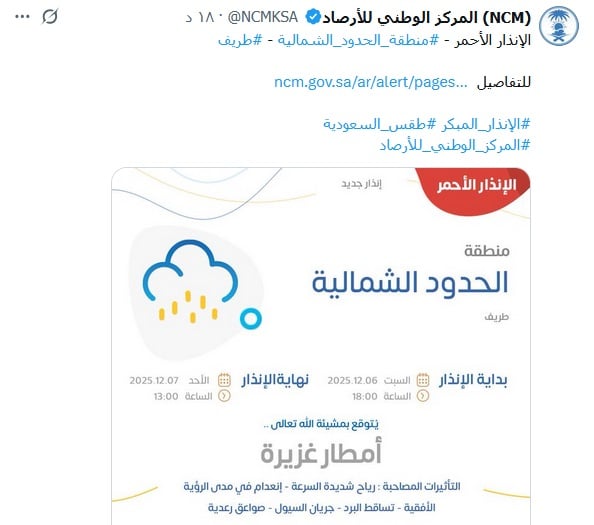 المركز الوطني للأرصاد (NCM) @NCMKSA · ١٨ د

الإنذار الأحمر - #منطقة_الحدود_الشمالية - #طريف

للتفاصيل ncm.gov.sa/ar/alert/pages...

#الإنذار_المبكر #طقس_السعودية
#المركز_الوطني_للأرصاد

الإنذار الأحمر

إنذار جديد

منطقة
الحدود الشمالية
طريف

بداية الإنذار
السبت 2025.12.06
الساعة 18:00

نهاية الإنذار
الأحد 2025.12.07
الساعة 13:00

يتوقع بمشيئة الله تعالى ..
أمطار غزيرة

التأثيرات المصاحبة : رياح شديدة السرعة - إنعدام في مدى الرؤية الأفقية - تساقط البرد - جريان السيول - صواعق رعدية